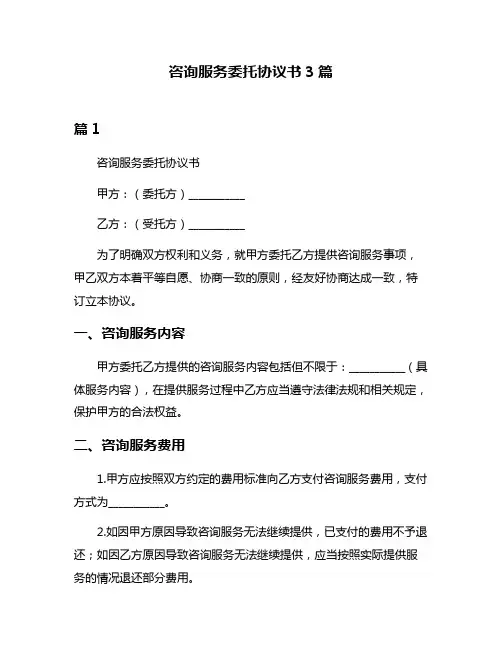 咨询服务委托协议书 3 篇

篇 1

咨询服务委托协议书

甲方：（委托方）__________

乙方：（受托方）__________

为了明确双方权利和义务，就甲方委托乙方提供咨询服务事项，甲乙双方本着平等自愿、协商一致的原则，经友好协商达成一致，特订立本协议。

一、咨询服务内容

甲方委托乙方提供的咨询服务内容包括但不限于：__________（具体服务内容），在提供服务过程中乙方应当遵守法律法规和相关规定，保护甲方的合法权益。

二、咨询服务费用

1.甲方应按照双方约定的费用标准向乙方支付咨询服务费用，支付方式为__________。

2.如因甲方原因导致咨询服务无法继续提供，已支付的费用不予退还；如因乙方原因导致咨询服务无法继续提供，应当按照实际提供服务的情况退还部分费用。